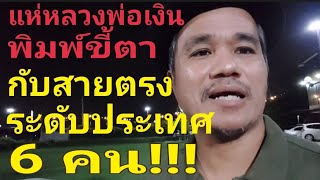 แห่หลวงพ่อเงิน
พิมพ์ขี้ตา
กับสายตรง
ระดับประเทศ
6 คน!!!